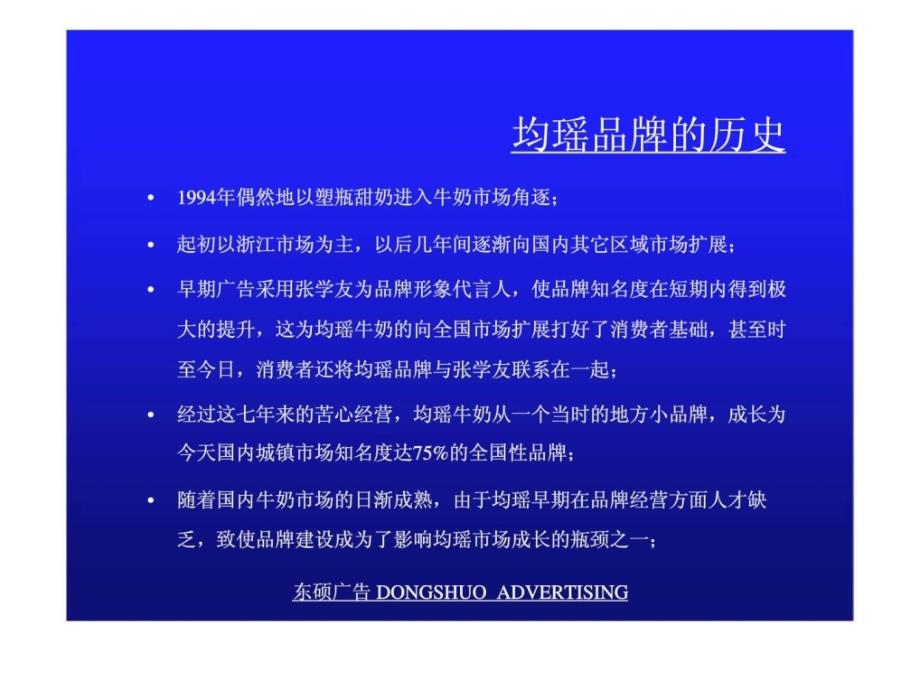 均瑶品牌的历史

• 1994年偶然地以塑瓶甜奶进入牛奶市场角逐；

• 起初以浙江市场为主，以后几年间逐渐向国内其它区域市场扩展；

• 早期广告采用张学友为品牌形象代言人，使品牌知名度在短期内得到极大的提升，这为均瑶牛奶的向全国市场扩展打好了消费者基础，甚至时至今日，消费者还将均瑶品牌与张学友联系在一起；

• 经过这七年来的苦心经营，均瑶牛奶从一个当时的地方小品牌，成长为今天国内城镇市场知名度达75%的全国性品牌；

• 随着国内牛奶市场的日渐成熟，由于均瑶早期在品牌经营方面人才缺乏，致使品牌建设成为了影响均瑶市场成长的瓶颈之一；

东硕广告 DONGSHUO ADVERTISING